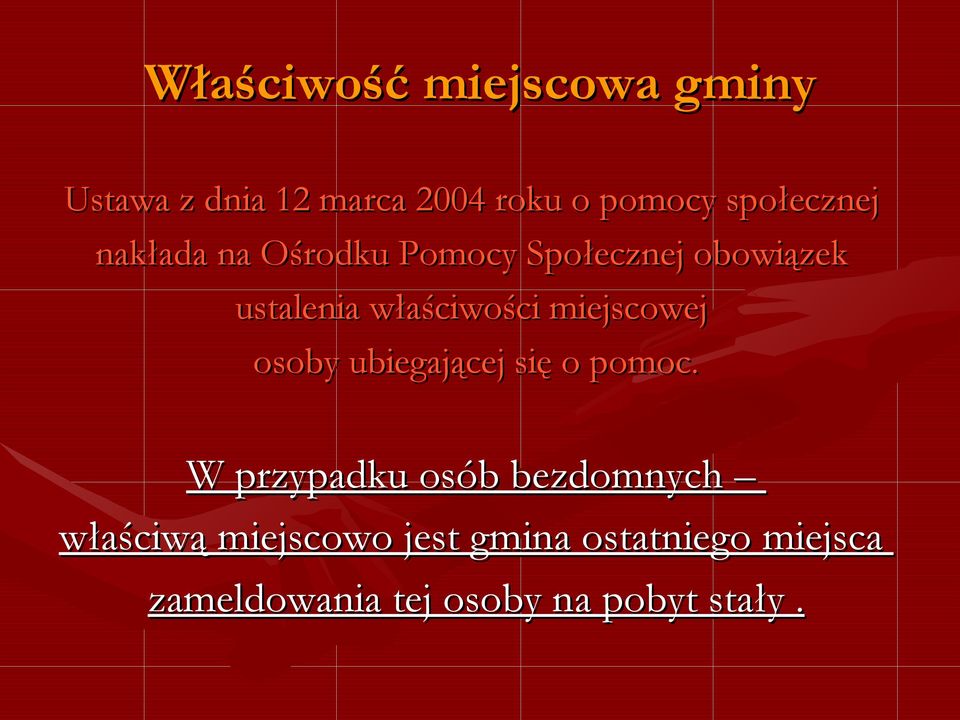 Właściwość miejscowa gminy

Ustawa z dnia 12 marca 2004 roku o pomocy społecznej nakłada na Ośrodku Pomocy Społecznej obowiązek ustalenia właściwości miejscowej osoby ubiegającej się o pomoc.

W przypadku osób bezdomnych – właściwą miejscowo jest gmina ostatniego miejsca zameldowania tej osoby na pobyt stały .